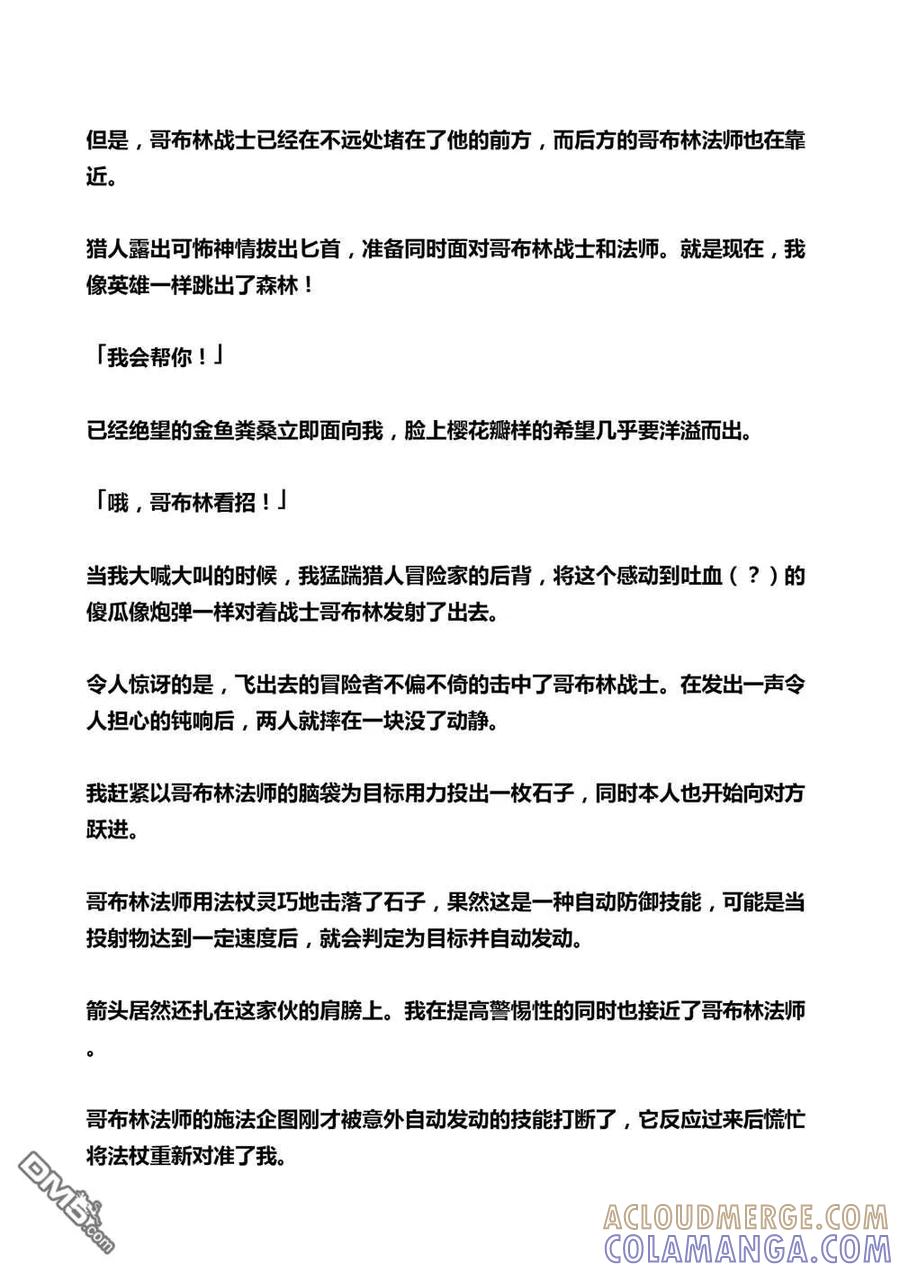 但是，哥布林战士已经在不远处堵在了他的前方，而后方的哥布林法师也在靠近。

猎人露出可怖神情拔出匕首，准备同时面对哥布林战士和法师。就是现在，我像英雄一样跳出了森林！

「我会帮你！」

已经绝望的金鱼粪桑立即面向我，脸上樱花瓣样的希望几乎要洋溢而出。

「哦，哥布林看招！」

当我大喊大叫的时候，我猛踹猎人冒险家的后背，将这个感动到吐血（？）的傻瓜像炮弹一样对着战士哥布林发射了出去。

令人惊讶的是，飞出去的冒险者不偏不倚的击中了哥布林战士。在发出一声令人担心的钝响后，两人就摔在一块没了动静。

我赶紧以哥布林法师的脑袋为目标用力投出一枚石子，同时本人也开始向对方跃进。

哥布林法师用法杖灵巧地击落了石子，果然这是一种自动防御技能，可能是当投射物达到一定速度后，就会判定为目标并自动发动。

箭头居然还扎在这家伙的肩膀上。我在提高警惕性的同时也接近了哥布林法师。

哥布林法师的施法企图刚才被意外自动发动的技能打断了，它反应过来后慌忙将法杖重新对准了我。

DM5.com

ACLOUDMERGE.COM
COLAMANGA.COM